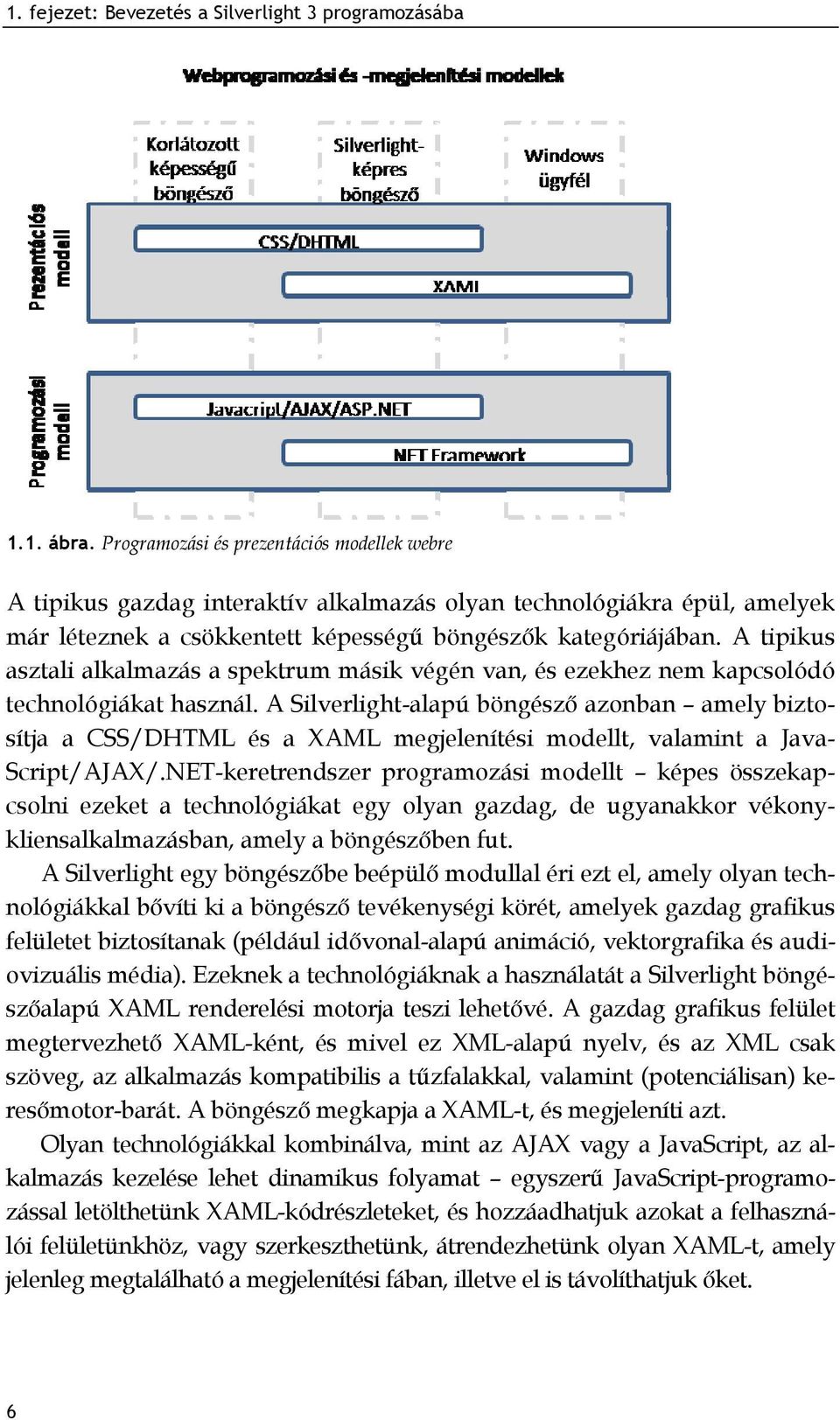 1. fejezet: Bevezetés a Silverlight 3 programozásába

Webprogramozási és -megjelenítési modellek

Korlátozott képességű böngésző

Silverlight-képres böngésző

Windows ügyfél

Prezentációs modell

CSS/DHTML

XAML

Programozási modell

Javacript/AJAX/ASP.NET

.NET Framework

1.1. ábra. Programozási és prezentációs modellek webre

A tipikus gazdag interaktív alkalmazás olyan technológiákra épül, amelyek már léteznek a csökkentett képességű böngészők kategóriájában. A tipikus asztali alkalmazás a spektrum másik végén van, és ezekhez nem kapcsolódó technológiákat használ. A Silverlight-alapú böngésző azonban – amely biztosítja a CSS/DHTML és a XAML megjelenítési modellt, valamint a JavaScript/AJAX/.NET-keretrendszer programozási modellt – képes összekapcsolni ezeket a technológiákat egy olyan gazdag, de ugyanakkor vékonykliensalkalmazásban, amely a böngészőben fut.

A Silverlight egy böngészőbe beépülő modullal éri ezt el, amely olyan technológiákkal bővíti ki a böngésző tevékenységi körét, amelyek gazdag grafikus felületet biztosítanak (például idővonal-alapú animáció, vektorgrafika és audiovizuális média). Ezeknek a technológiáknak a használatát a Silverlight böngészőalapú XAML renderelési motorja teszi lehetővé. A gazdag grafikus felület megtervezhető XAML-ként, és mivel ez XML-alapú nyelv, és az XML csak szöveg, az alkalmazás kompatibilis a tűzfalakkal, valamint (potenciálisan) keresőmotor-barát. A böngésző megkapja a XAML-t, és megjeleníti azt.

Olyan technológiákkal kombinálva, mint az AJAX vagy a JavaScript, az alkalmazás kezelése lehet dinamikus folyamat – egyszerű JavaScript-programozással letölthetünk XAML-kódrészleteket, és hozzáadhatjuk azokat a felhasználói felületünkhöz, vagy szerkeszthetünk, átrendezhetünk olyan XAML-t, amely jelenleg megtalálható a megjelenítési fában, illetve el is távolíthatjuk őket.

6